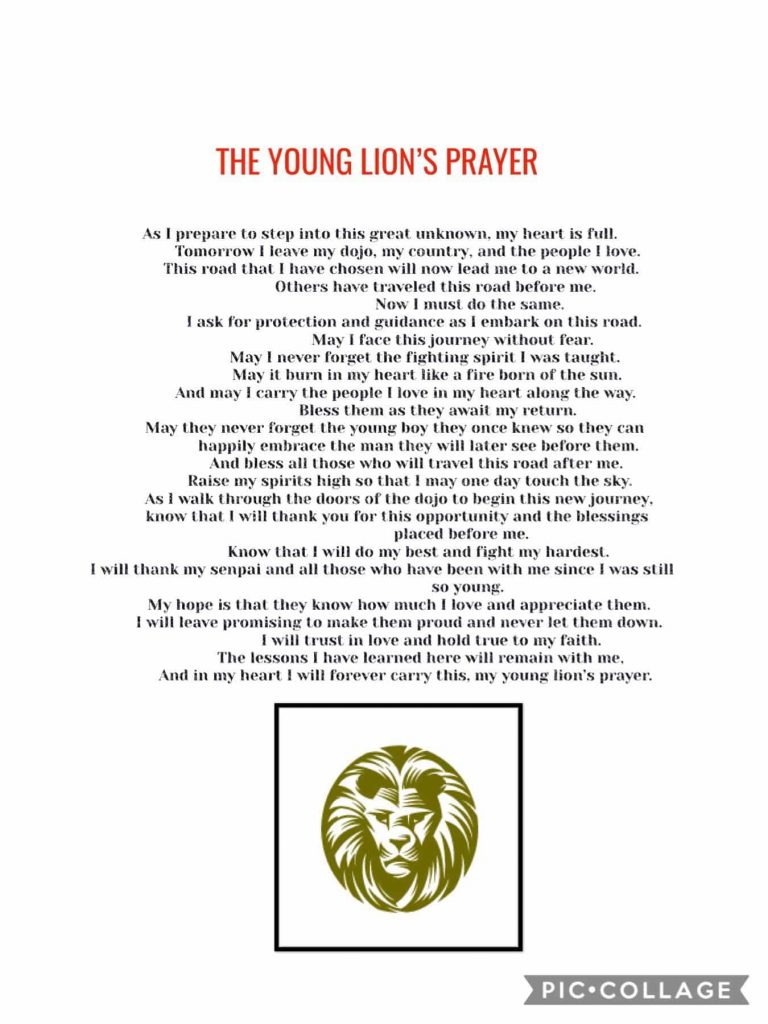 THE YOUNG LION'S PRAYER

As I prepare to step into this great unknown, my heart is full.
Tomorrow I leave my dojo, my country, and the people I love.
This road that I have chosen will now lead me to a new world.
Others have traveled this road before me.
Now I must do the same.
I ask for protection and guidance as I embark on this road.
May I face this journey without fear.
May I never forget the fighting spirit I was taught.
May it burn in my heart like a fire born of the sun.
And may I carry the people I love in my heart along the way.
Bless them as they await my return.
May they never forget the young boy they once knew so they can happily embrace the man they will later see before them.
And bless all those who will travel this road after me.
Raise my spirits high so that I may one day touch the sky.
As I walk through the doors of the dojo to begin this new journey, know that I will thank you for this opportunity and the blessings placed before me.
Know that I will do my best and fight my hardest.
I will thank my senpai and all those who have been with me since I was still so young.
My hope is that they know how much I love and appreciate them.
I will leave promising to make them proud and never let them down.
I will trust in love and hold true to my faith.
The lessons I have learned here will remain with me,
And in my heart I will forever carry this, my young lion's prayer.

PIC•COLLAGE